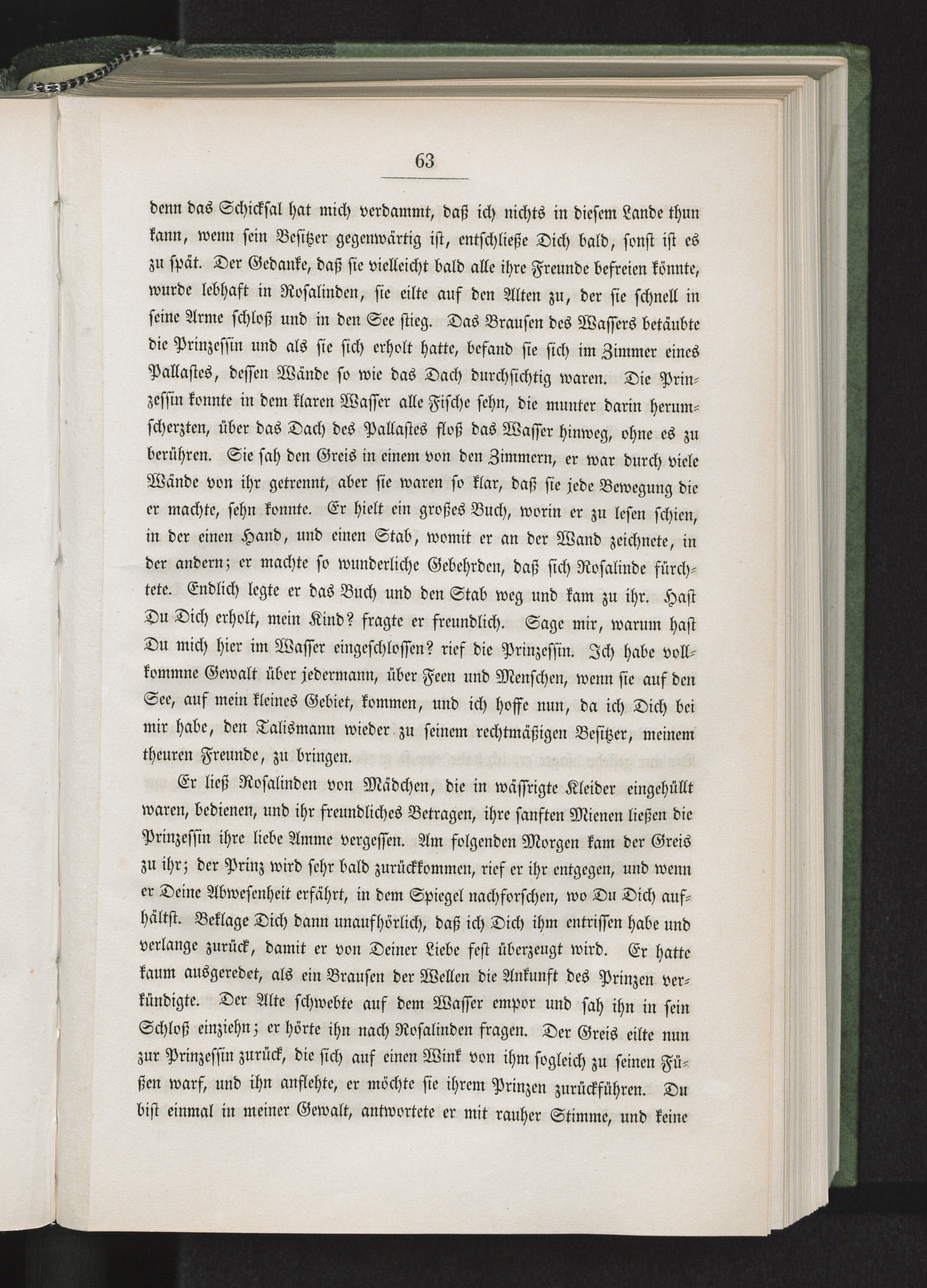 63

denn das Schicksal hat mich verdammt, daß ich nichts in diesem Lande thun kann, wenn sein Besitzer gegenwärtig ist, entschließe Dich bald, sonst ist es zu spät. Der Gedanke, daß sie vielleicht bald alle ihre Freunde befreien könnte, wurde lebhaft in Rosalinden, sie eilte auf den Alten zu, der sie schnell in seine Arme schloß und in den See stieg. Das Brausen des Wassers betäubte die Prinzessin und als sie sich erholt hatte, befand sie sich im Zimmer eines Pallastes, dessen Wände so wie das Dach durchsichtig waren. Die Prinzessin konnte in dem klaren Wasser alle Fische sehn, die munter darin herumscherzten, über das Dach des Pallastes floß das Wasser hinweg, ohne es zu berühren. Sie sah den Greis in einem von den Zimmern, er war durch viele Wände von ihr getrennt, aber sie waren so klar, daß sie jede Bewegung die er machte, sehn konnte. Er hielt ein großes Buch, worin er zu lesen schien, in der einen Hand, und einen Stab, womit er an der Wand zeichnete, in der andern; er machte so wunderliche Gebehrden, daß sich Rosalinde fürchtete. Endlich legte er das Buch und den Stab weg und kam zu ihr. Hast Du Dich erholt, mein Kind? fragte er freundlich. Sage mir, warum hast Du mich hier im Wasser eingeschlossen? rief die Prinzessin. Ich habe vollkommne Gewalt über jedermann, über Feen und Menschen, wenn sie auf den See, auf mein kleines Gebiet, kommen, und ich hoffe nun, da ich Dich bei mir habe, den Talismann wieder zu seinem rechtmäßigen Besitzer, meinem theuren Freunde, zu bringen.

Er ließ Rosalinden von Mädchen, die in wässrigte Kleider eingehüllt waren, bedienen, und ihr freundliches Betragen, ihre sanften Mienen ließen die Prinzessin ihre liebe Amme vergessen. Am folgenden Morgen kam der Greis zu ihr; der Prinz wird sehr bald zurückkommen, rief er ihr entgegen, und wenn er Deine Abwesenheit erfährt, in dem Spiegel nachforschen, wo Du Dich aufhältst. Beklage Dich dann unaufhörlich, daß ich Dich ihm entrissen habe und verlange zurück, damit er von Deiner Liebe fest überzeugt wird. Er hatte kaum ausgeredet, als ein Brausen der Wellen die Ankunft des Prinzen verkündigte. Der Alte schwebte auf dem Wasser empor und sah ihn in sein Schloß einziehn; er hörte ihn nach Rosalinden fragen. Der Greis eilte nun zur Prinzessin zurück, die sich auf einen Wink von ihm sogleich zu seinen Füßen warf, und ihn anflehte, er möchte sie ihrem Prinzen zurückführen. Du bist einmal in meiner Gewalt, antwortete er mit rauher Stimme, und keine